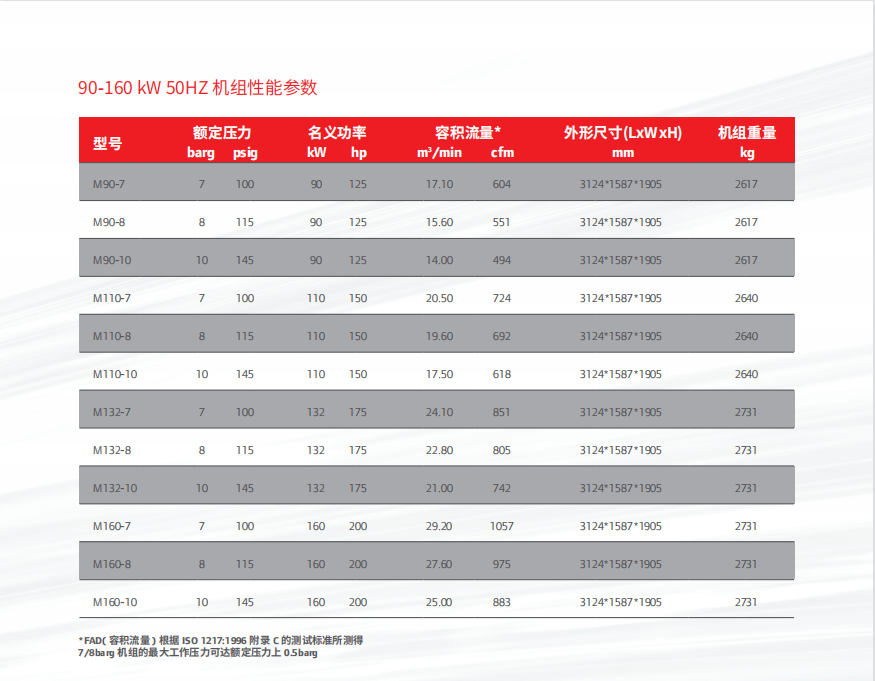 90-160 kW 50HZ 机组性能参数

| 型号 | 额定压力 barg | 额定压力 psig | 名义功率 kW | 名义功率 hp | 容积流量* m³/min | 容积流量* cfm | 外形尺寸(LxWxH) mm | 机组重量 kg |
|---|---|---|---|---|---|---|---|---|
| M90-7 | 7 | 100 | 90 | 125 | 17.10 | 604 | 3124*1587*1905 | 2617 |
| M90-8 | 8 | 115 | 90 | 125 | 15.60 | 551 | 3124*1587*1905 | 2617 |
| M90-10 | 10 | 145 | 90 | 125 | 14.00 | 494 | 3124*1587*1905 | 2617 |
| M110-7 | 7 | 100 | 110 | 150 | 20.50 | 724 | 3124*1587*1905 | 2640 |
| M110-8 | 8 | 115 | 110 | 150 | 19.60 | 692 | 3124*1587*1905 | 2640 |
| M110-10 | 10 | 145 | 110 | 150 | 17.50 | 618 | 3124*1587*1905 | 2640 |
| M132-7 | 7 | 100 | 132 | 175 | 24.10 | 851 | 3124*1587*1905 | 2731 |
| M132-8 | 8 | 115 | 132 | 175 | 22.80 | 805 | 3124*1587*1905 | 2731 |
| M132-10 | 10 | 145 | 132 | 175 | 21.00 | 742 | 3124*1587*1905 | 2731 |
| M160-7 | 7 | 100 | 160 | 200 | 29.20 | 1057 | 3124*1587*1905 | 2731 |
| M160-8 | 8 | 115 | 160 | 200 | 27.60 | 975 | 3124*1587*1905 | 2731 |
| M160-10 | 10 | 145 | 160 | 200 | 25.00 | 883 | 3124*1587*1905 | 2731 |

*FAD( 容积流量 ) 根据 ISO 1217:1996 附录 C 的测试标准所测得
7/8barg 机组的最大工作压力可达额定压力上 0.5barg